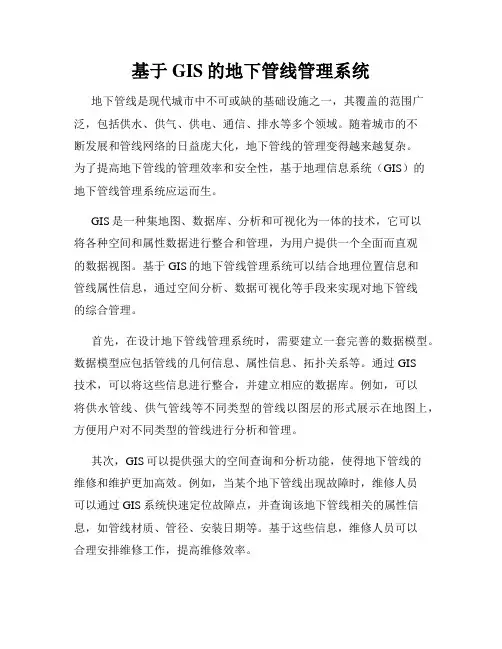 基于 GIS 的地下管线管理系统

地下管线是现代城市中不可或缺的基础设施之一，其覆盖的范围广泛，包括供水、供气、供电、通信、排水等多个领域。随着城市的不断发展和管线网络的日益庞大化，地下管线的管理变得越来越复杂。为了提高地下管线的管理效率和安全性，基于地理信息系统（GIS）的地下管线管理系统应运而生。

GIS 是一种集地图、数据库、分析和可视化为一体的技术，它可以将各种空间和属性数据进行整合和管理，为用户提供一个全面而直观的数据视图。基于 GIS 的地下管线管理系统可以结合地理位置信息和管线属性信息，通过空间分析、数据可视化等手段来实现对地下管线的综合管理。

首先，在设计地下管线管理系统时，需要建立一套完善的数据模型。数据模型应包括管线的几何信息、属性信息、拓扑关系等。通过 GIS 技术，可以将这些信息进行整合，并建立相应的数据库。例如，可以将供水管线、供气管线等不同类型的管线以图层的形式展示在地图上，方便用户对不同类型的管线进行分析和管理。

其次，GIS 可以提供强大的空间查询和分析功能，使得地下管线的维修和维护更加高效。例如，当某个地下管线出现故障时，维修人员可以通过 GIS 系统快速定位故障点，并查询该地下管线相关的属性信息，如管线材质、管径、安装日期等。基于这些信息，维修人员可以合理安排维修工作，提高维修效率。